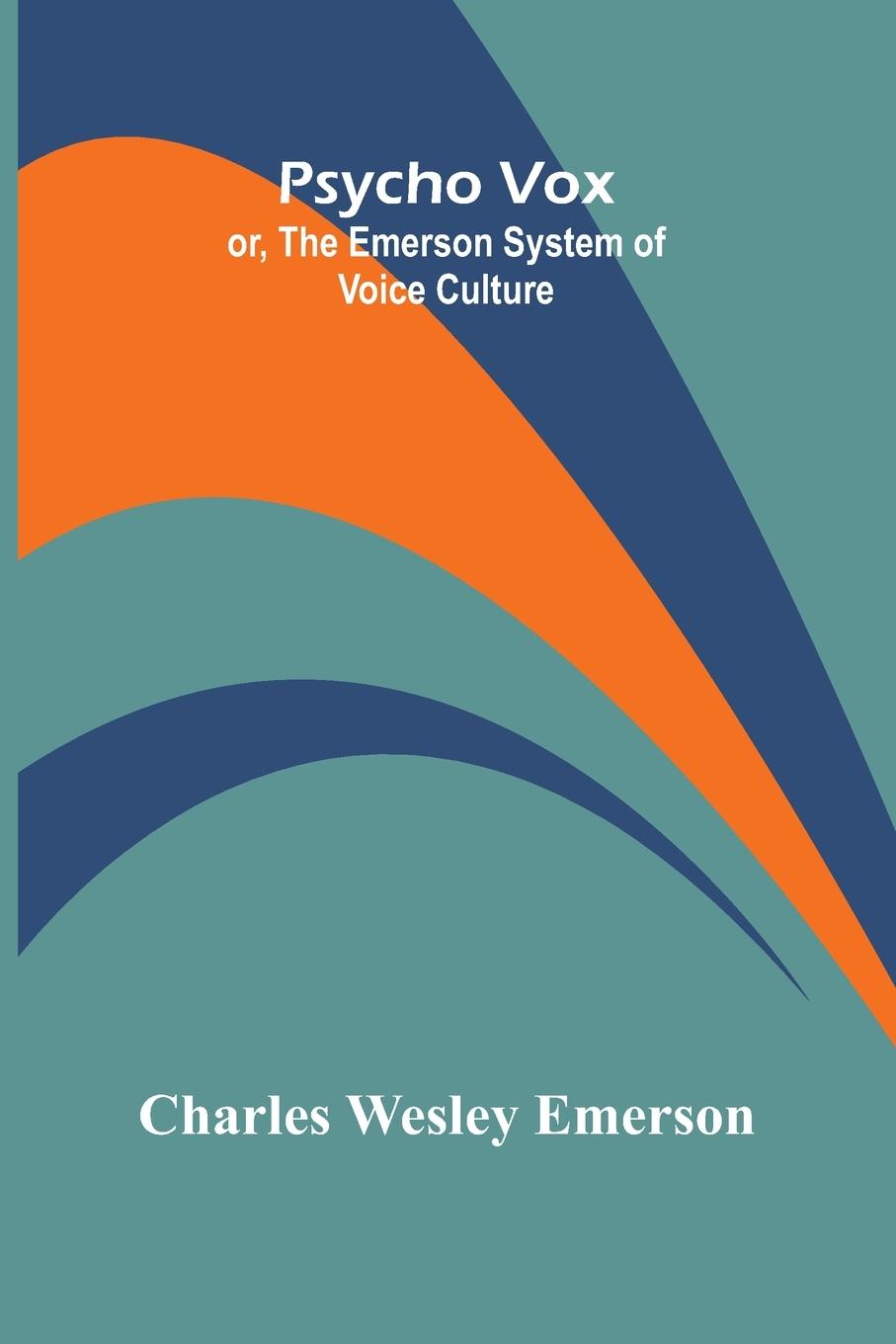 Psycho Vox
or, The Emerson System of Voice Culture

Charles Wesley Emerson